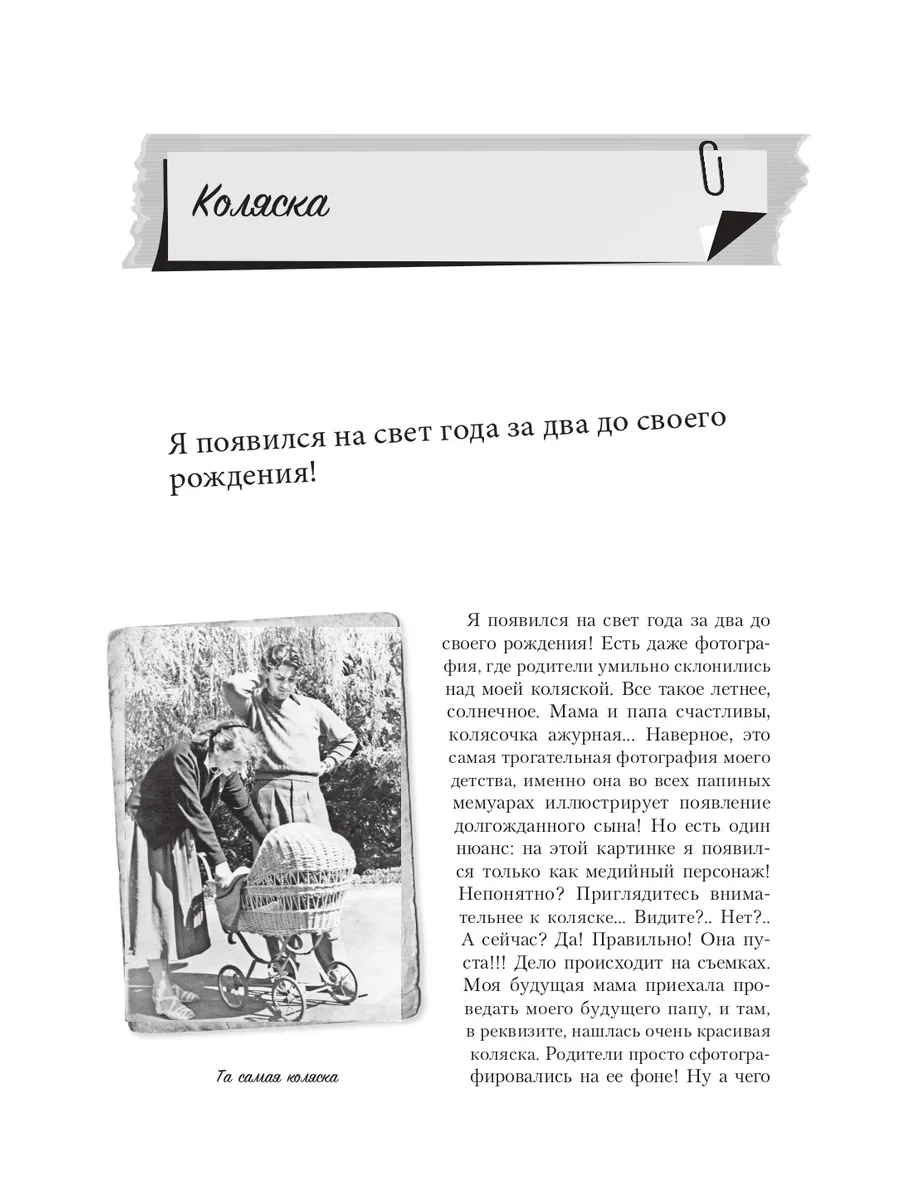 Коляска

Я появился на свет года за два до своего рождения!

Та самая коляска

Я появился на свет года за два до своего рождения! Есть даже фотография, где родители умильно склонились над моей коляской. Все такое летнее, солнечное. Мама и папа счастливы, колясочка ажурная... Наверное, это самая трогательная фотография моего детства, именно она во всех папиных мемуарах иллюстрирует появление долгожданного сына! Но есть один нюанс: на этой картинке я появился только как медийный персонаж! Непонятно? Приглядитесь внимательнее к коляске... Видите?.. Нет?.. А сейчас? Да! Правильно! Она пуста!!! Дело происходит на съемках. Моя будущая мама приехала проведать моего будущего папу, и там, в реквизите, нашлась очень красивая коляска. Родители просто сфотографировались на ее фоне! Ну а чего